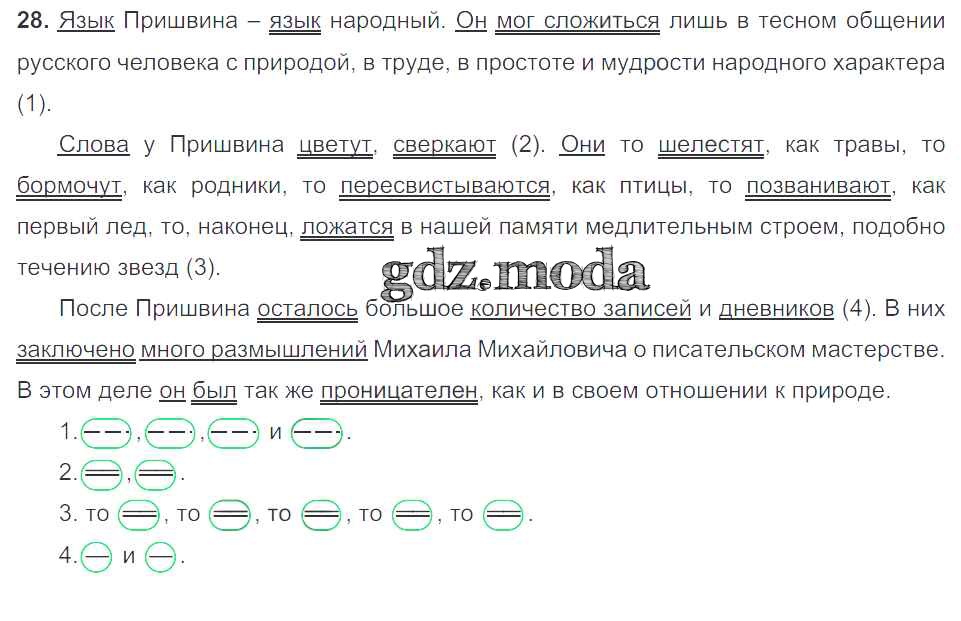 28. Язык Пришвина – язык народный. Он мог сложиться лишь в тесном общении русского человека с природой, в труде, в простоте и мудрости народного характера (1).

Слова у Пришвина цветут, сверкают (2). Они то шелестят, как травы, то бормочут, как родники, то пересвистываются, как птицы, то позванивают, как первый лед, то, наконец, ложатся в нашей памяти медлительным строем, подобно течению звезд (3).

После Пришвина осталось большое количество записей и дневников (4). В них заключено много размышлений Михаила Михайловича о писательском мастерстве. В этом деле он был так же проницателен, как и в своем отношении к природе.

1. , , и .
2. , .
3. то , то , то , то , то .
4. и .

gdz.moda